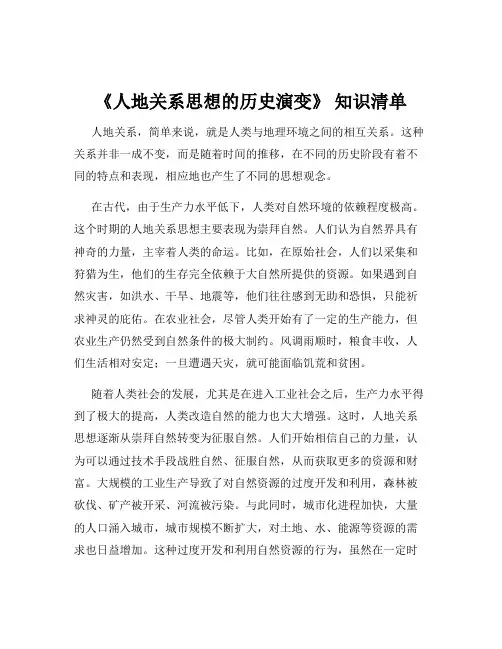 《人地关系思想的历史演变》 知识清单

人地关系，简单来说，就是人类与地理环境之间的相互关系。这种关系并非一成不变，而是随着时间的推移，在不同的历史阶段有着不同的特点和表现，相应地也产生了不同的思想观念。

在古代，由于生产力水平低下，人类对自然环境的依赖程度极高。这个时期的人地关系思想主要表现为崇拜自然。人们认为自然界具有神奇的力量，主宰着人类的命运。比如，在原始社会，人们以采集和狩猎为生，他们的生存完全依赖于大自然所提供的资源。如果遇到自然灾害，如洪水、干旱、地震等，他们往往感到无助和恐惧，只能祈求神灵的庇佑。在农业社会，尽管人类开始有了一定的生产能力，但农业生产仍然受到自然条件的极大制约。风调雨顺时，粮食丰收，人们生活相对安定；一旦遭遇天灾，就可能面临饥荒和贫困。

随着人类社会的发展，尤其是在进入工业社会之后，生产力水平得到了极大的提高，人类改造自然的能力也大大增强。这时，人地关系思想逐渐从崇拜自然转变为征服自然。人们开始相信自己的力量，认为可以通过技术手段战胜自然、征服自然，从而获取更多的资源和财富。大规模的工业生产导致了对自然资源的过度开发和利用，森林被砍伐、矿产被开采、河流被污染。与此同时，城市化进程加快，大量的人口涌入城市，城市规模不断扩大，对土地、水、能源等资源的需求也日益增加。这种过度开发和利用自然资源的行为，虽然在一定时